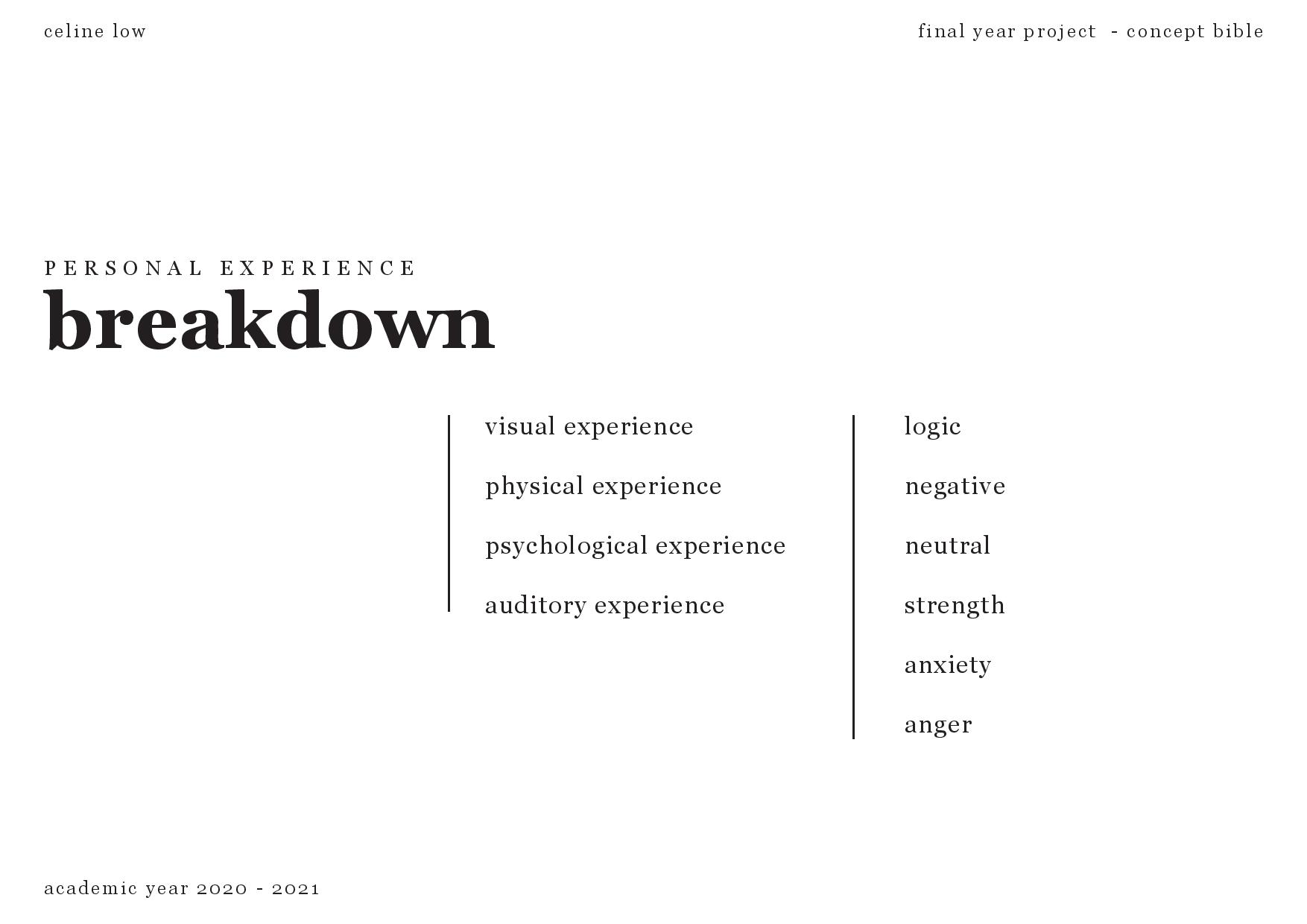 celine low

final year project - concept bible

PERSONAL EXPERIENCE

breakdown

visual experience

physical experience

psychological experience

auditory experience

logic

negative

neutral

strength

anxiety

anger

academic year 2020 - 2021